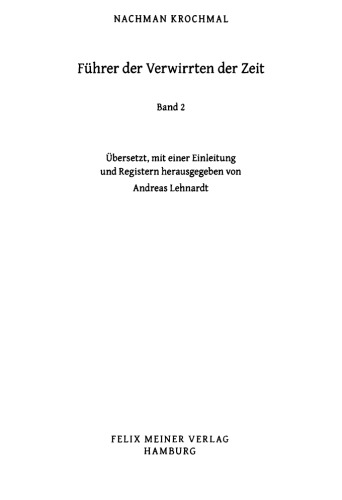 NACHMAN KROCHMAL

Führer der Verwirrten der Zeit

Band 2

Übersetzt, mit einer Einleitung
und Registern herausgegeben von
Andreas Lehnardt

FELIX MEINER VERLAG
HAMBURG